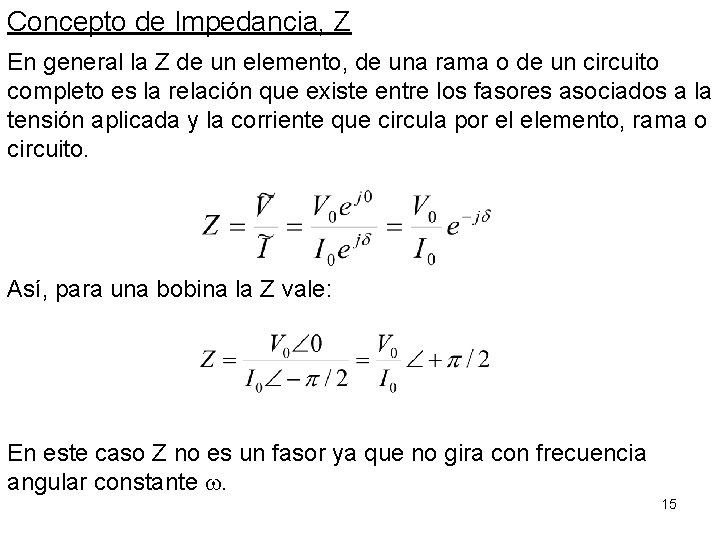 Concepto de Impedancia, Z

En general la Z de un elemento, de una rama o de un circuito completo es la relación que existe entre los fasores asociados a la tensión aplicada y la corriente que circula por el elemento, rama o circuito.

$Z = \frac{\tilde{V}}{\tilde{I}} = \frac{V_0 e^{j0}}{I_0 e^{j\delta}} = \frac{V_0}{I_0} e^{-j\delta}$

Así, para una bobina la Z vale:

$Z = \frac{V_0 \angle 0}{I_0 \angle -\pi/2} = \frac{V_0}{I_0} \angle +\pi/2$

En este caso Z no es un fasor ya que no gira con frecuencia angular constante $\omega$.

15